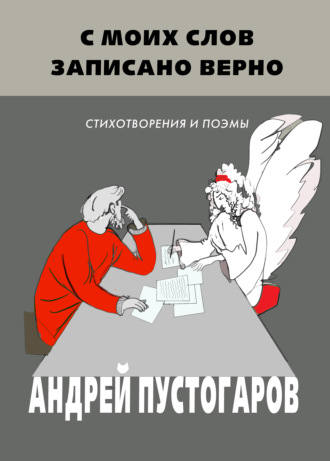 С МОИХ СЛОВ
ЗАПИСАНО ВЕРНО

СТИХОТВОРЕНИЯ И ПОЭМЫ

АНДРЕЙ ПУСТОГАРОВ